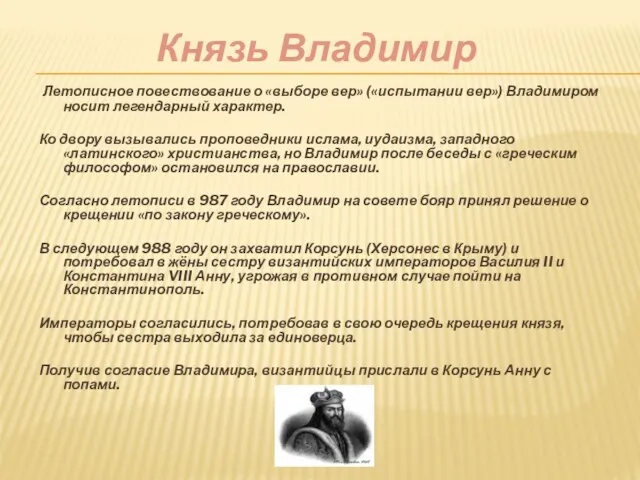 Князь Владимир

Летописное повествование о «выборе вер» («испытании вер») Владимиром носит легендарный характер.

Ко двору вызывались проповедники ислама, иудаизма, западного «латинского» христианства, но Владимир после беседы с «греческим философом» остановился на православии.

Согласно летописи в 987 году Владимир на совете бояр принял решение о крещении «по закону греческому».

В следующем 988 году он захватил Корсунь (Херсонес в Крыму) и потребовал в жёны сестру византийских императоров Василия II и Константина VIII Анну, угрожая в противном случае пойти на Константинополь.

Императоры согласились, потребовав в свою очередь крещения князя, чтобы сестра выходила за единоверца.

Получив согласие Владимира, византийцы прислали в Корсунь Анну с попами.